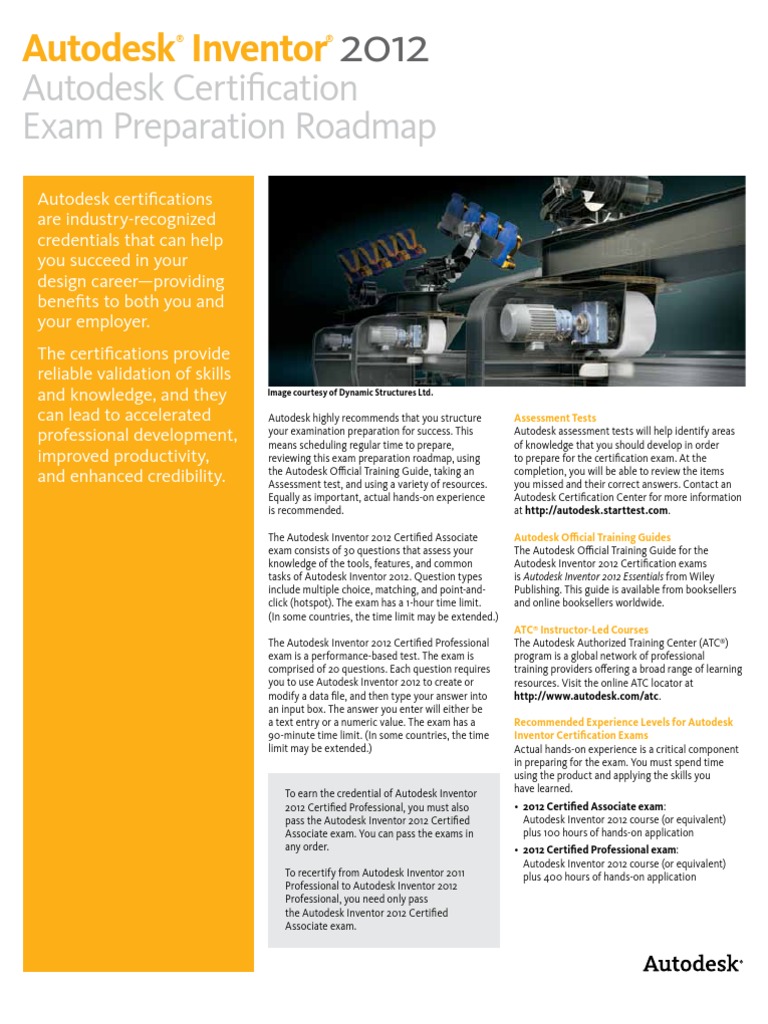 Autodesk® Inventor® 2012
Autodesk Certification
Exam Preparation Roadmap

Autodesk certifications are industry-recognized credentials that can help you succeed in your design career—providing benefits to both you and your employer.

The certifications provide reliable validation of skills and knowledge, and they can lead to accelerated professional development, improved productivity, and enhanced credibility.

Image courtesy of Dynamic Structures Ltd.

Autodesk highly recommends that you structure your examination preparation for success. This means scheduling regular time to prepare, reviewing this exam preparation roadmap, using the Autodesk Official Training Guide, taking an Assessment test, and using a variety of resources. Equally as important, actual hands-on experience is recommended.

The Autodesk Inventor 2012 Certified Associate exam consists of 30 questions that assess your knowledge of the tools, features, and common tasks of Autodesk Inventor 2012. Question types include multiple choice, matching, and point-and-click (hotspot). The exam has a 1-hour time limit. (In some countries, the time limit may be extended.)

The Autodesk Inventor 2012 Certified Professional exam is a performance-based test. The exam is comprised of 20 questions. Each question requires you to use Autodesk Inventor 2012 to create or modify a data file, and then type your answer into an input box. The answer you enter will either be a text entry or a numeric value. The exam has a 90-minute time limit. (In some countries, the time limit may be extended.)

To earn the credential of Autodesk Inventor 2012 Certified Professional, you must also pass the Autodesk Inventor 2012 Certified Associate exam. You can pass the exams in any order.

To recertify from Autodesk Inventor 2011 Professional to Autodesk Inventor 2012 Professional, you need only pass the Autodesk Inventor 2012 Certified Associate exam.

Assessment Tests
Autodesk assessment tests will help identify areas of knowledge that you should develop in order to prepare for the certification exam. At the completion, you will be able to review the items you missed and their correct answers. Contact an Autodesk Certification Center for more information at http://autodesk.starttest.com.

Autodesk Official Training Guides
The Autodesk Official Training Guide for the Autodesk Inventor 2012 Certification exams is Autodesk Inventor 2012 Essentials from Wiley Publishing. This guide is available from booksellers and online booksellers worldwide.

ATC® Instructor-Led Courses
The Autodesk Authorized Training Center (ATC®) program is a global network of professional training providers offering a broad range of learning resources. Visit the online ATC locator at http://www.autodesk.com/atc.

Recommended Experience Levels for Autodesk Inventor Certification Exams
Actual hands-on experience is a critical component in preparing for the exam. You must spend time using the product and applying the skills you have learned.

• 2012 Certified Associate exam:
Autodesk Inventor 2012 course (or equivalent) plus 100 hours of hands-on application
• 2012 Certified Professional exam:
Autodesk Inventor 2012 course (or equivalent) plus 400 hours of hands-on application

Autodesk®